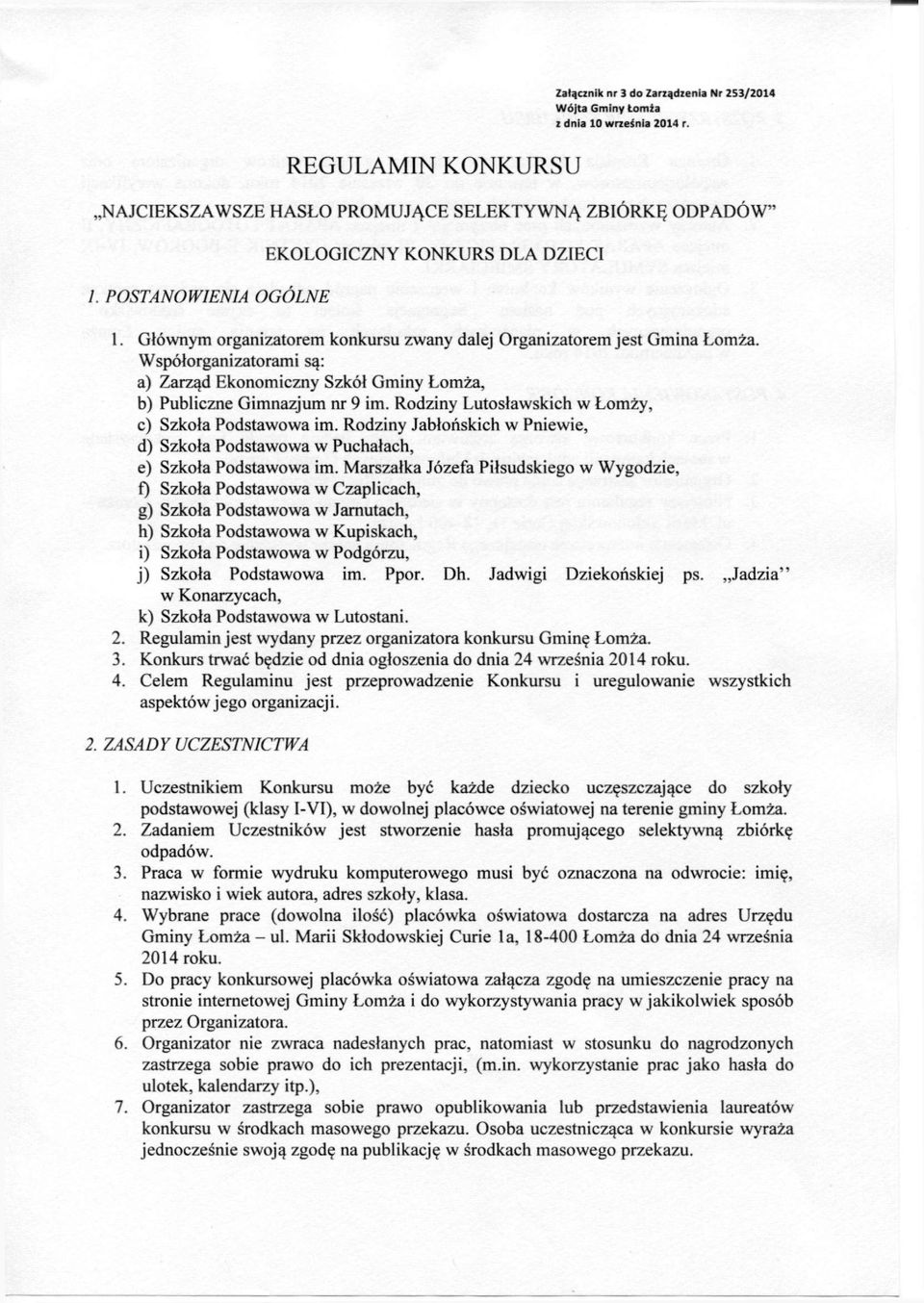 Załącznik nr 3 do Zarządzenia Nr 253/2014
Wójta Gminy Łomża
z dnia 10 września 2014 r.

REGULAMIN KONKURSU

„NAJCIEKSZAWSZE HASŁO PROMUJĄCE SELEKTYWNĄ ZBIÓRKĘ ODPADÓW"

EKOLOGICZNY KONKURS DLA DZIECI

1. POSTANOWIENIA OGÓLNE

1. Głównym organizatorem konkursu zwany dalej Organizatorem jest Gmina Łomża. Współorganizatorami są:
a) Zarząd Ekonomiczny Szkół Gminy Łomża,
b) Publiczne Gimnazjum nr 9 im. Rodziny Lutosławskich w Łomży,
c) Szkoła Podstawowa im. Rodziny Jabłońskich w Pniewie,
d) Szkoła Podstawowa w Puchałach,
e) Szkoła Podstawowa im. Marszałka Józefa Piłsudskiego w Wygodzie,
f) Szkoła Podstawowa w Czaplicach,
g) Szkoła Podstawowa w Jarnutach,
h) Szkoła Podstawowa w Kupiskach,
i) Szkoła Podstawowa w Podgórzu,
j) Szkoła Podstawowa im. Ppor. Dh. Jadwigi Dziekońskiej ps. „Jadzia" w Konarzycach,
k) Szkoła Podstawowa w Lutostani.
2. Regulamin jest wydany przez organizatora konkursu Gminę Łomża.
3. Konkurs trwać będzie od dnia ogłoszenia do dnia 24 września 2014 roku.
4. Celem Regulaminu jest przeprowadzenie Konkursu i uregulowanie wszystkich aspektów jego organizacji.

2. ZASADY UCZESTNICTWA

1. Uczestnikiem Konkursu może być każde dziecko uczęszczające do szkoły podstawowej (klasy I-VI), w dowolnej placówce oświatowej na terenie gminy Łomża.
2. Zadaniem Uczestników jest stworzenie hasła promującego selektywną zbiórkę odpadów.
3. Praca w formie wydruku komputerowego musi być oznaczona na odwrocie: imię, nazwisko i wiek autora, adres szkoły, klasa.
4. Wybrane prace (dowolna ilość) placówka oświatowa dostarcza na adres Urzędu Gminy Łomża – ul. Marii Skłodowskiej Curie 1a, 18-400 Łomża do dnia 24 września 2014 roku.
5. Do pracy konkursowej placówka oświatowa załącza zgodę na umieszczenie pracy na stronie internetowej Gminy Łomża i do wykorzystywania pracy w jakikolwiek sposób przez Organizatora.
6. Organizator nie zwraca nadesłanych prac, natomiast w stosunku do nagrodzonych zastrzega sobie prawo do ich prezentacji, (m.in. wykorzystanie prac jako hasła do ulotek, kalendarzy itp.),
7. Organizator zastrzega sobie prawo opublikowania lub przedstawienia laureatów konkursu w środkach masowego przekazu. Osoba uczestnicząca w konkursie wyraża jednocześnie swoją zgodę na publikację w środkach masowego przekazu.